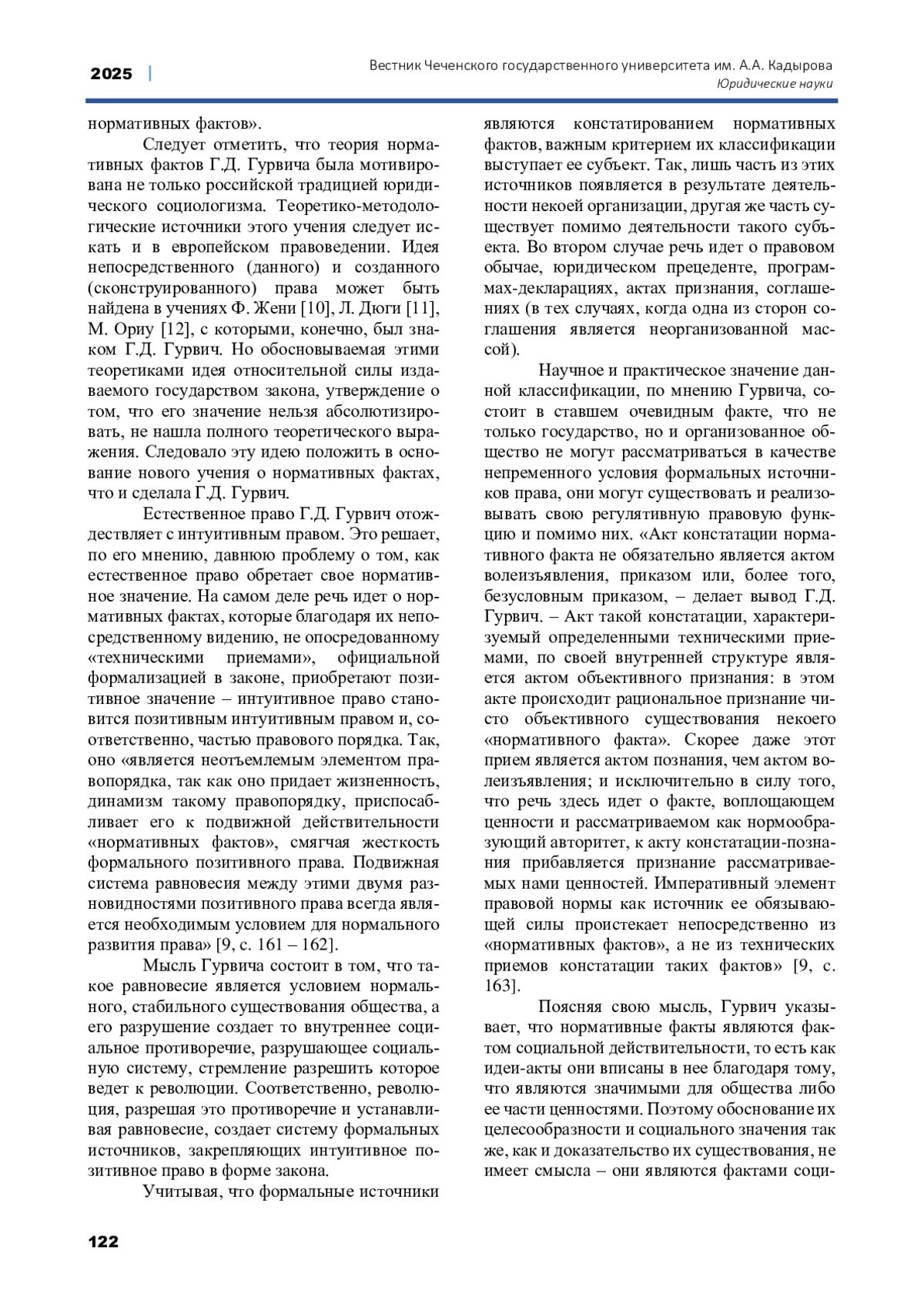 2025 | Вестник Чеченского государственного университета им. А.А. Кадырова
Юридические науки

нормативных фактов».

Следует отметить, что теория нормативных фактов Г.Д. Гурвича была мотивирована не только российской традицией юридического социологизма. Теоретико-методологические источники этого учения следует искать и в европейском правоведении. Идея непосредственного (данного) и созданного (сконструированного) права может быть найдена в учениях Ф. Жени [10], Л. Дюги [11], М. Ориу [12], с которыми, конечно, был знаком Г.Д. Гурвич. Но обосновываемая этими теоретиками идея относительной силы издаваемого государством закона, утверждение о том, что его значение нельзя абсолютизировать, не нашла полного теоретического выражения. Следовало эту идею положить в основание нового учения о нормативных фактах, что и сделала Г.Д. Гурвич.

Естественное право Г.Д. Гурвич отождествляет с интуитивным правом. Это решает, по его мнению, давнюю проблему о том, как естественное право обретает свое нормативное значение. На самом деле речь идет о нормативных фактах, которые благодаря их непосредственному видению, не опосредованному «техническими приемами», официальной формализацией в законе, приобретают позитивное значение – интуитивное право становится позитивным интуитивным правом и, соответственно, частью правового порядка. Так, оно «является неотъемлемым элементом правопорядка, так как оно придает жизненность, динамизм такому правопорядку, приспосабливает его к подвижной действительности «нормативных фактов», смягчая жесткость формального позитивного права. Подвижная система равновесия между этими двумя разновидностями позитивного права всегда является необходимым условием для нормального развития права» [9, с. 161 – 162].

Мысль Гурвича состоит в том, что такое равновесие является условием нормального, стабильного существования общества, а его разрушение создает то внутреннее социальное противоречие, разрушающее социальную систему, стремление разрешить которое ведет к революции. Соответственно, революция, разрешая это противоречие и устанавливая равновесие, создает систему формальных источников, закрепляющих интуитивное позитивное право в форме закона.

Учитывая, что формальные источники являются констатированием нормативных фактов, важным критерием их классификации выступает ее субъект. Так, лишь часть из этих источников появляется в результате деятельности некоей организации, другая же часть существует помимо деятельности такого субъекта. Во втором случае речь идет о правовом обычае, юридическом прецеденте, программах-декларациях, актах признания, соглашениях (в тех случаях, когда одна из сторон соглашения является неорганизованной массой).

Научное и практическое значение данной классификации, по мнению Гурвича, состоит в ставшем очевидным факте, что не только государство, но и организованное общество не могут рассматриваться в качестве непременного условия формальных источников права, они могут существовать и реализовывать свою регулятивную правовую функцию и помимо них. «Акт констатации нормативного факта не обязательно является актом волеизъявления, приказом или, более того, безусловным приказом, – делает вывод Г.Д. Гурвич. – Акт такой констатации, характеризуемый определенными техническими приемами, по своей внутренней структуре является актом объективного признания: в этом акте происходит рациональное признание чисто объективного существования некоего «нормативного факта». Скорее даже этот прием является актом познания, чем актом волеизъявления; и исключительно в силу того, что речь здесь идет о факте, воплощающем ценности и рассматриваемом как нормообразующий авторитет, к акту констатации-познания прибавляется признание рассматриваемых нами ценностей. Императивный элемент правовой нормы как источник ее обязывающей силы проистекает непосредственно из «нормативных фактов», а не из технических приемов констатации таких фактов» [9, с. 163].

Поясняя свою мысль, Гурвич указывает, что нормативные факты являются фактом социальной действительности, то есть как идеи-акты они вписаны в нее благодаря тому, что являются значимыми для общества либо ее части ценностями. Поэтому обоснование их целесообразности и социального значения так же, как и доказательство их существования, не имеет смысла – они являются фактами соци-

122